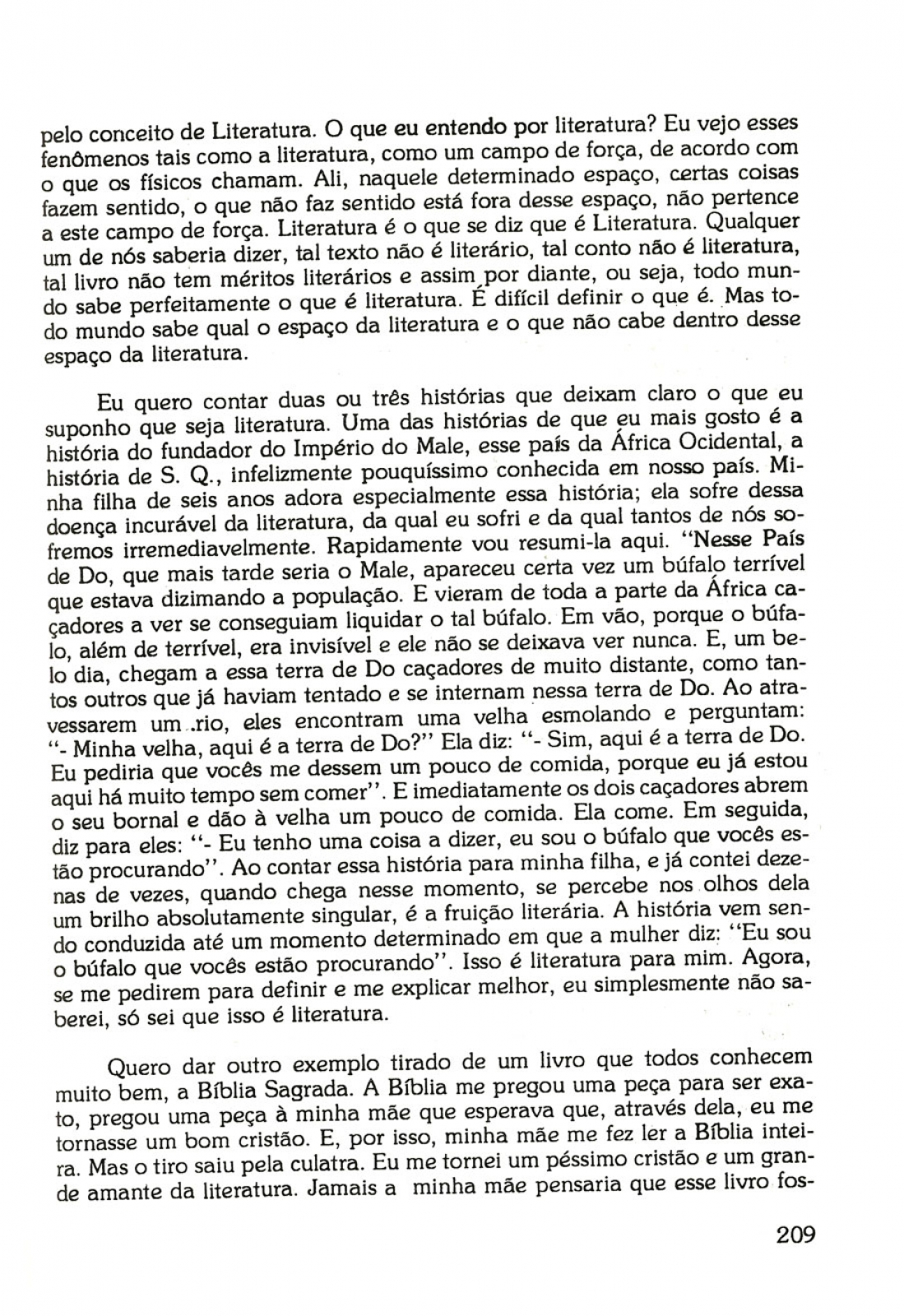 pelo conceito de Literatura. O que eu entendo por literatura? Eu vejo esses fenômenos tais como a literatura, como um campo de força, de acordo com o que os físicos chamam. Ali, naquele determinado espaço, certas coisas fazem sentido, o que não faz sentido está fora desse espaço, não pertence a este campo de força. Literatura é o que se diz que é Literatura. Qualquer um de nós saberia dizer, tal texto não é literário, tal conto não é literatura, tal livro não tem méritos literários e assim por diante, ou seja, todo mundo sabe perfeitamente o que é literatura. É difícil definir o que é. Mas todo mundo sabe qual o espaço da literatura e o que não cabe dentro desse espaço da literatura.

Eu quero contar duas ou três histórias que deixam claro o que eu suponho que seja literatura. Uma das histórias de que eu mais gosto é a história do fundador do Império do Male, esse país da África Ocidental, a história de S. Q., infelizmente pouquíssimo conhecida em nosso país. Minha filha de seis anos adora especialmente essa história; ela sofre dessa doença incurável da literatura, da qual eu sofri e da qual tantos de nós sofremos irremediavelmente. Rapidamente vou resumi-la aqui. "Nesse País de Do, que mais tarde seria o Male, apareceu certa vez um búfalo terrível que estava dizimando a população. E vieram de toda a parte da África caçadores a ver se conseguiam liquidar o tal búfalo. Em vão, porque o búfalo, além de terrível, era invisível e ele não se deixava ver nunca. E, um belo dia, chegam a essa terra de Do caçadores de muito distante, como tantos outros que já haviam tentado e se internam nessa terra de Do. Ao atravessarem um rio, eles encontram uma velha esmolando e perguntam: "- Minha velha, aqui é a terra de Do?" Ela diz: "- Sim, aqui é a terra de Do. Eu pediria que vocês me dessem um pouco de comida, porque eu já estou aqui há muito tempo sem comer". E imediatamente os dois caçadores abrem o seu bornal e dão à velha um pouco de comida. Ela come. Em seguida, diz para eles: "- Eu tenho uma coisa a dizer, eu sou o búfalo que vocês estão procurando". Ao contar essa história para minha filha, e já contei dezenas de vezes, quando chega nesse momento, se percebe nos olhos dela um brilho absolutamente singular, é a fruição literária. A história vem sendo conduzida até um momento determinado em que a mulher diz: "Eu sou o búfalo que vocês estão procurando". Isso é literatura para mim. Agora, se me pedirem para definir e me explicar melhor, eu simplesmente não saberei, só sei que isso é literatura.

Quero dar outro exemplo tirado de um livro que todos conhecem muito bem, a Bíblia Sagrada. A Bíblia me pregou uma peça para ser exato, pregou uma peça à minha mãe que esperava que, através dela, eu me tornasse um bom cristão. E, por isso, minha mãe me fez ler a Bíblia inteira. Mas o tiro saiu pela culatra. Eu me tornei um péssimo cristão e um grande amante da literatura. Jamais a minha mãe pensaria que esse livro fos-

209